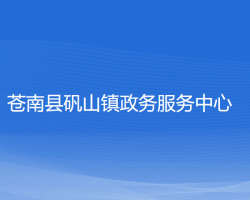 苍南县矾山镇政务服务中心